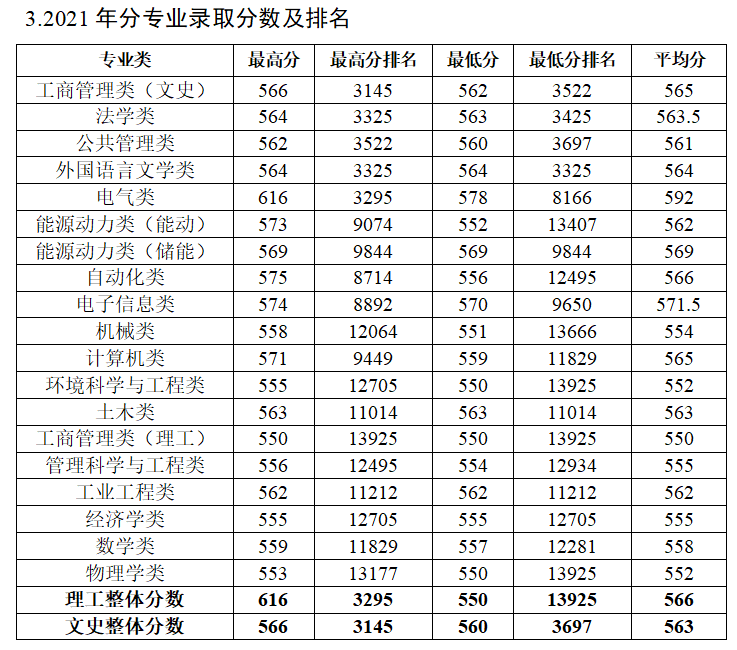 3.2021 年分专业录取分数及排名

| 专业类 | 最高分 | 最高分排名 | 最低分 | 最低分排名 | 平均分 |
|---|---|---|---|---|---|
| 工商管理类（文史） | 566 | 3145 | 562 | 3522 | 565 |
| 法学类 | 564 | 3325 | 563 | 3425 | 563.5 |
| 公共管理类 | 562 | 3522 | 560 | 3697 | 561 |
| 外国语言文学类 | 564 | 3325 | 564 | 3325 | 564 |
| 电气类 | 616 | 3295 | 578 | 8166 | 592 |
| 能源动力类（能动） | 573 | 9074 | 552 | 13407 | 562 |
| 能源动力类（储能） | 569 | 9844 | 569 | 9844 | 569 |
| 自动化类 | 575 | 8714 | 556 | 12495 | 566 |
| 电子信息类 | 574 | 8892 | 570 | 9650 | 571.5 |
| 机械类 | 558 | 12064 | 551 | 13666 | 554 |
| 计算机类 | 571 | 9449 | 559 | 11829 | 565 |
| 环境科学与工程类 | 555 | 12705 | 550 | 13925 | 552 |
| 土木类 | 563 | 11014 | 563 | 11014 | 563 |
| 工商管理类（理工） | 550 | 13925 | 550 | 13925 | 550 |
| 管理科学与工程类 | 556 | 12495 | 554 | 12934 | 555 |
| 工业工程类 | 562 | 11212 | 562 | 11212 | 562 |
| 经济学类 | 555 | 12705 | 555 | 12705 | 555 |
| 数学类 | 559 | 11829 | 557 | 12281 | 558 |
| 物理学类 | 553 | 13177 | 550 | 13925 | 552 |
| 理工整体分数 | 616 | 3295 | 550 | 13925 | 566 |
| 文史整体分数 | 566 | 3145 | 560 | 3697 | 563 |